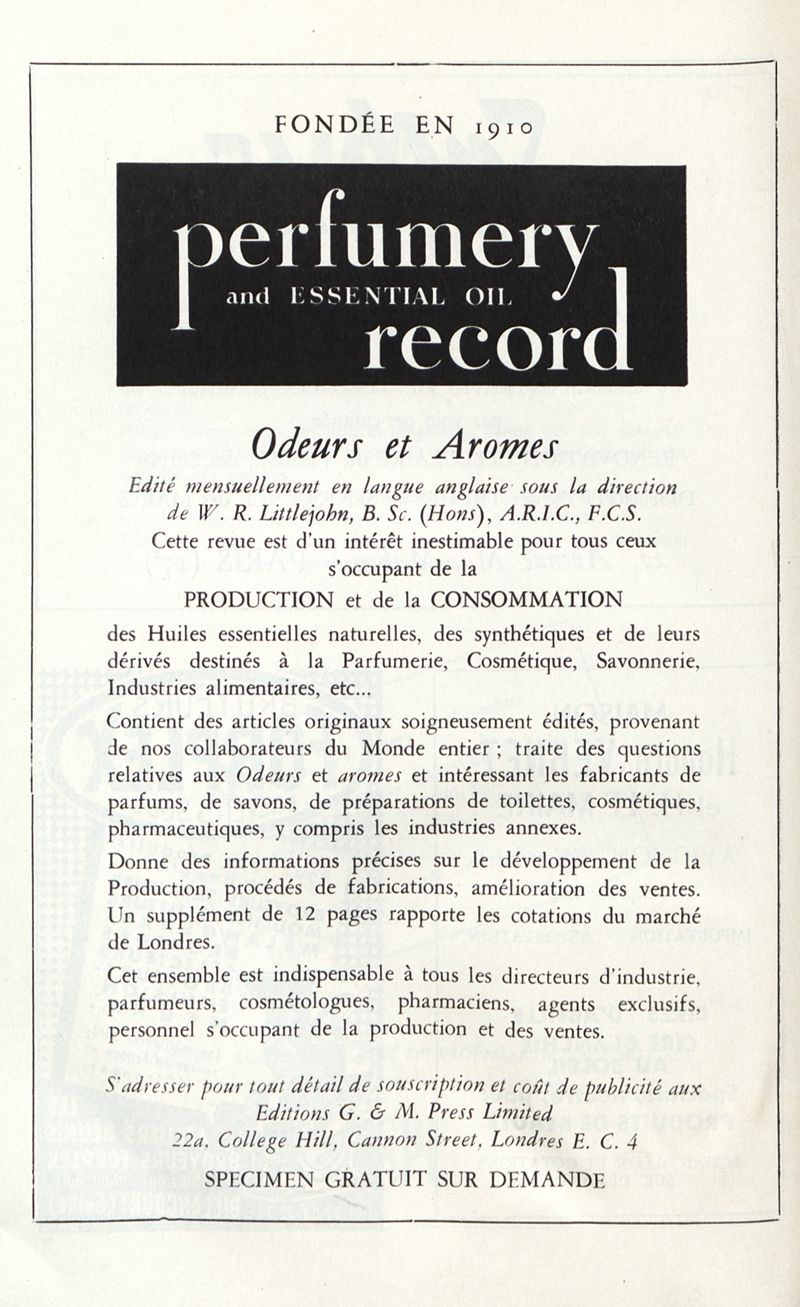 FONDÉE EN 1910

perfumery
and ESSENTIAL OIL
record

Odeurs et Aromes

Edité mensuellement en langue anglaise sous la direction de W. R. Littlejohn, B. Sc. (Hons), A.R.I.C., F.C.S.
Cette revue est d'un intérêt inestimable pour tous ceux s'occupant de la
PRODUCTION et de la CONSOMMATION
des Huiles essentielles naturelles, des synthétiques et de leurs dérivés destinés à la Parfumerie, Cosmétique, Savonnerie, Industries alimentaires, etc...

Contient des articles originaux soigneusement édités, provenant de nos collaborateurs du Monde entier ; traite des questions relatives aux Odeurs et aromes et intéressant les fabricants de parfums, de savons, de préparations de toilettes, cosmétiques, pharmaceutiques, y compris les industries annexes.

Donne des informations précises sur le développement de la Production, procédés de fabrications, amélioration des ventes. Un supplément de 12 pages rapporte les cotations du marché de Londres.

Cet ensemble est indispensable à tous les directeurs d'industrie, parfumeurs, cosmétologues, pharmaciens, agents exclusifs, personnel s'occupant de la production et des ventes.

S'adresser pour tout détail de souscription et coût de publicité aux
Editions G. & M. Press Limited
22a, College Hill, Cannon Street, Londres E. C. 4

SPECIMEN GRATUIT SUR DEMANDE